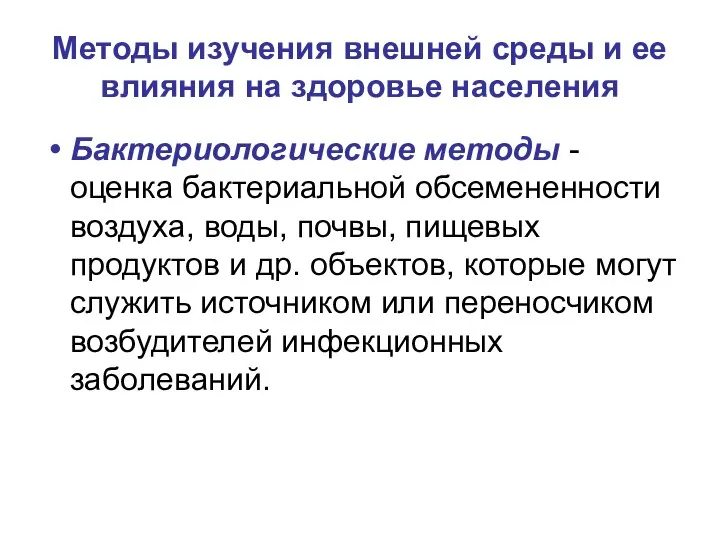 Методы изучения внешней среды и ее влияния на здоровье населения

• Бактериологические методы - оценка бактериальной обсемененности воздуха, воды, почвы, пищевых продуктов и др. объектов, которые могут служить источником или переносчиком возбудителей инфекционных заболеваний.